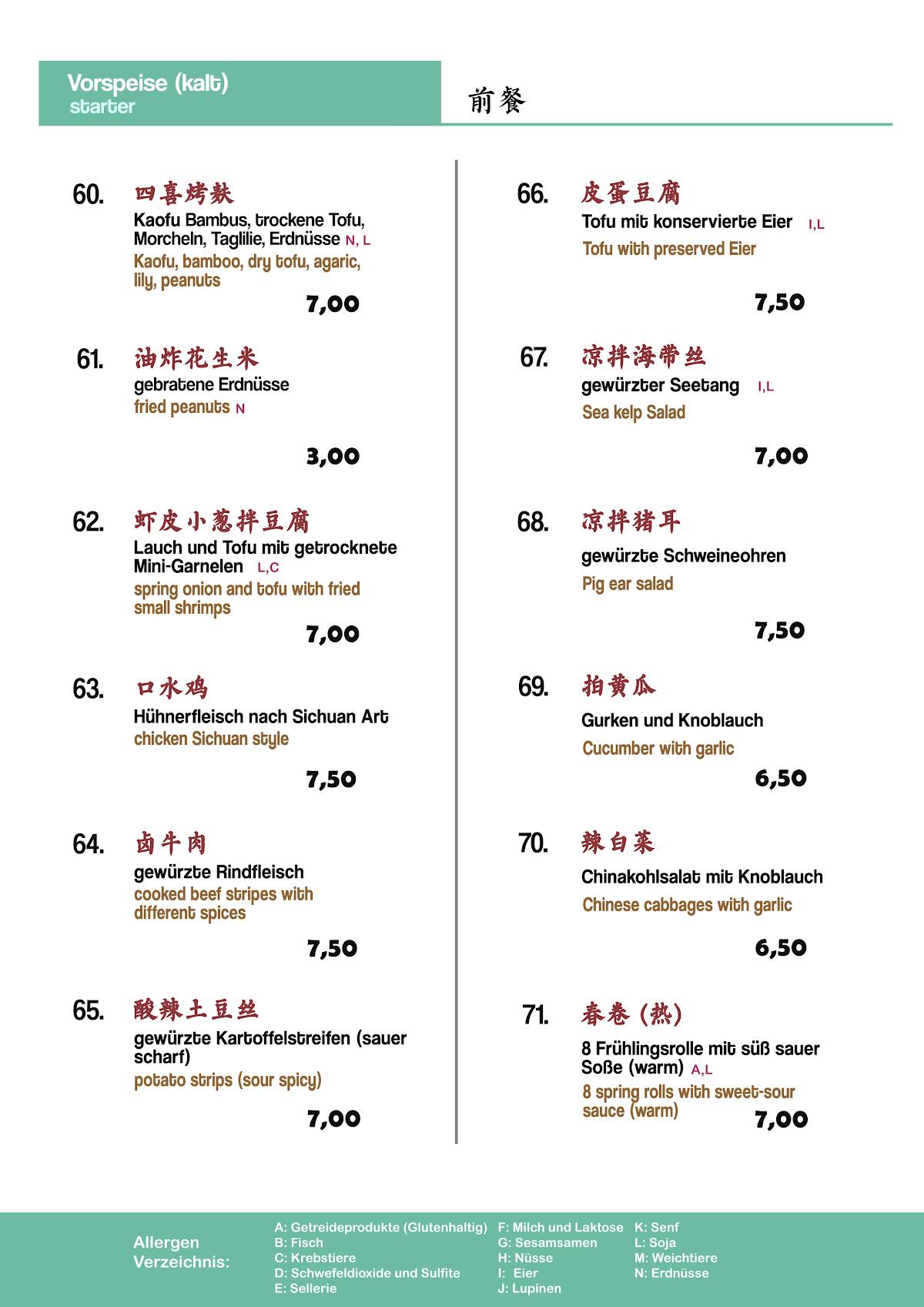 Vorspeise (kalt)
starter

前餐

60. 四喜烤麸
Kaofu Bambus, trockene Tofu, Morcheln, Taglilie, Erdnüsse N, L
Kaofu, bamboo, dry tofu, agaric, lily, peanuts
7,00

61. 油炸花生米
gebratene Erdnüsse
fried peanuts N
3,00

62. 虾皮小葱拌豆腐
Lauch und Tofu mit getrocknete Mini-Garnelen L,C
spring onion and tofu with fried small shrimps
7,00

63. 口水鸡
Hühnerfleisch nach Sichuan Art
chicken Sichuan style
7,50

64. 卤牛肉
gewürzte Rindfleisch
cooked beef stripes with different spices
7,50

65. 酸辣土豆丝
gewürzte Kartoffelstreifen (sauer scharf)
potato strips (sour spicy)
7,00

66. 皮蛋豆腐
Tofu mit konservierte Eier I,L
Tofu with preserved Eier
7,50

67. 凉拌海带丝
gewürzter Seetang I,L
Sea kelp Salad
7,00

68. 凉拌猪耳
gewürzte Schweineohren
Pig ear salad
7,50

69. 拍黄瓜
Gurken und Knoblauch
Cucumber with garlic
6,50

70. 辣白菜
Chinakohlsalat mit Knoblauch
Chinese cabbages with garlic
6,50

71. 春卷 (热)
8 Frühlingsrolle mit süß sauer Soße (warm) A,L
8 spring rolls with sweet-sour sauce (warm)
7,00

Allergen Verzeichnis:
A: Getreideprodukte (Glutenhaltig)
B: Fisch
C: Krebstiere
D: Schwefeldioxide und Sulfite
E: Sellerie
F: Milch und Laktose
G: Sesamsamen
H: Nüsse
I: Eier
J: Lupinen
K: Senf
L: Soja
M: Weichtiere
N: Erdnüsse